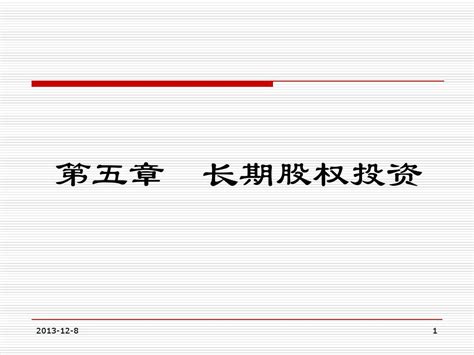 第五章　长期股权投资

2013-12-8

1